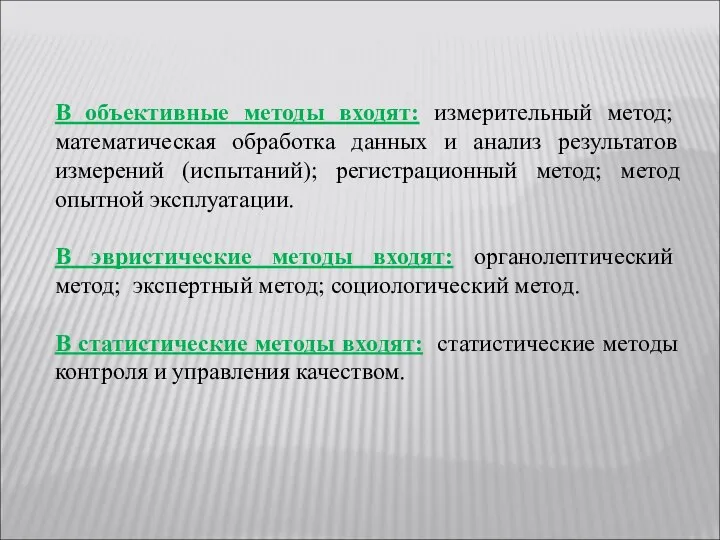 В объективные методы входят: измерительный метод; математическая обработка данных и анализ результатов измерений (испытаний); регистрационный метод; метод опытной эксплуатации.

В эвристические методы входят: органолептический метод; экспертный метод; социологический метод.

В статистические методы входят: статистические методы контроля и управления качеством.